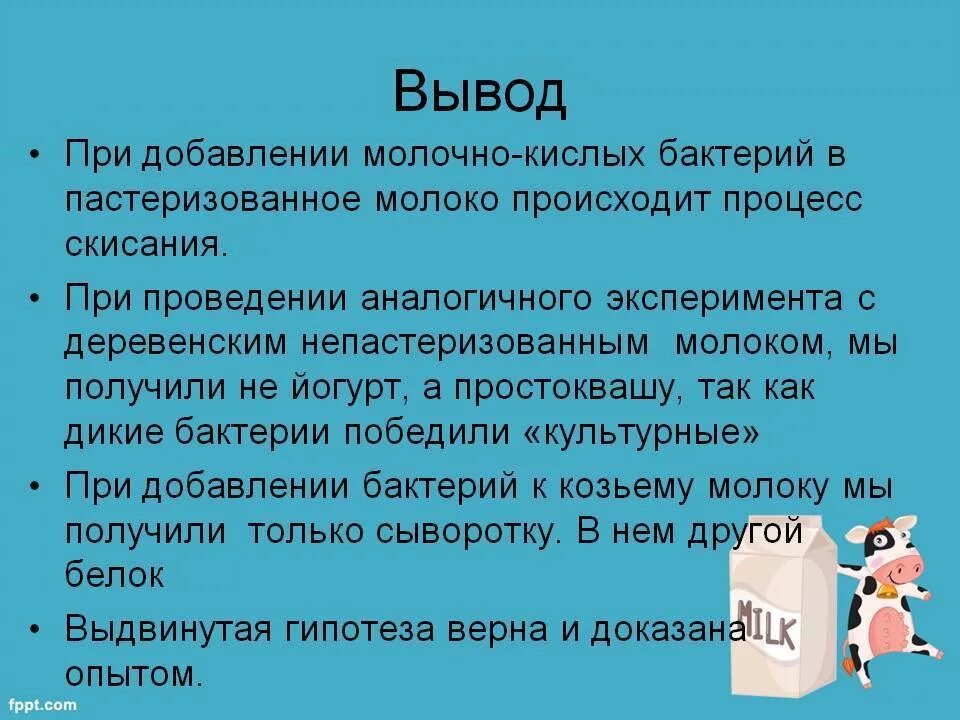 Вывод

• При добавлении молочно-кислых бактерий в пастеризованное молоко происходит процесс скисания.

• При проведении аналогичного эксперимента с деревенским непастеризованным молоком, мы получили не йогурт, а простоквашу, так как дикие бактерии победили «культурные»

• При добавлении бактерий к козьему молоку мы получили только сыворотку. В нем другой белок

• Выдвинутая гипотеза верна и доказана опытом.

MILK

fppt.com